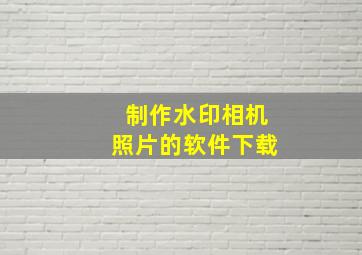 制作水印相机
照片的软件下载